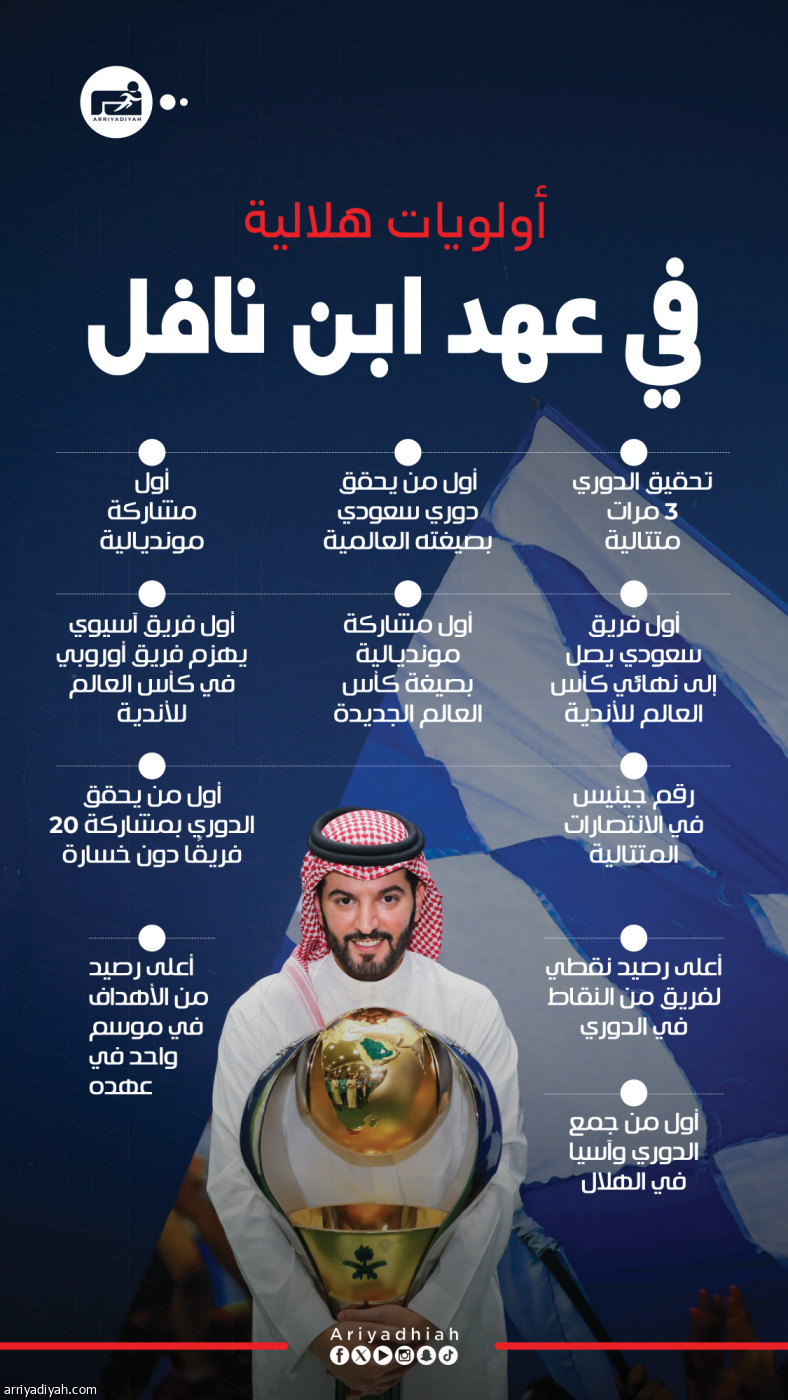 ARRIYADIYAH

أولويات هلالية

في عهد ابن نافل

تحقيق الدوري 3 مرات متتالية

أول من يحقق دوري سعودي بصيغته العالمية

أول مشاركة مونديالية

أول فريق سعودي يصل إلى نهائي كأس العالم للأندية

أول مشاركة مونديالية بصيغة كأس العالم الجديدة

أول فريق آسيوي يهزم فريق أوروبي في كأس العالم للأندية

رقم جينيس في الانتصارات المتتالية

أول من يحقق الدوري بمشاركة 20 فريقا دون خسارة

أعلى رصيد نقطي لفريق من النقاط في الدوري

أعلى رصيد من الأهداف في موسم واحد في عهده

أول من جمع الدوري وآسيا في الهلال

Ariyadhiah

arriyadiyah.com